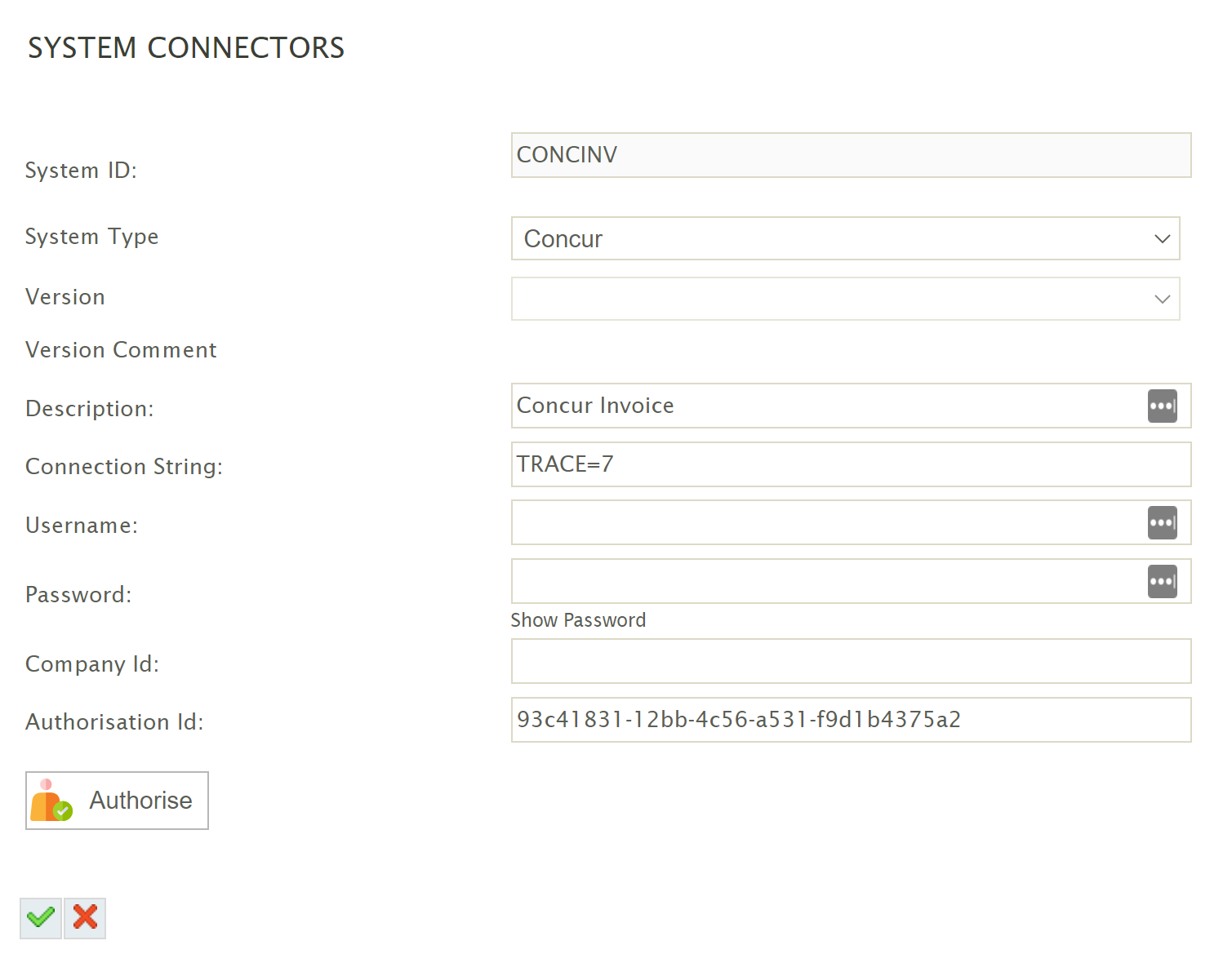 SYSTEM CONNECTORS

System ID: CONCINV

System Type Concur

Version

Version Comment

Description: Concur Invoice

Connection String: TRACE=7

Username:

Password:

Show Password

Company Id:

Authorisation Id: 93c41831-12bb-4c56-a531-f9d1b4375a2

Authorise